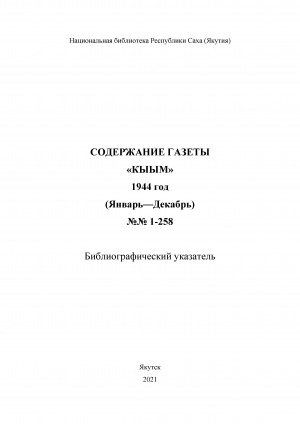 Национальная библиотека Республики Саха (Якутия)

СОДЕРЖАНИЕ ГАЗЕТЫ
«КЫЫМ»
1944 год
(Январь—Декабрь)
№№ 1-258

Библиографический указатель

Якутск
2021